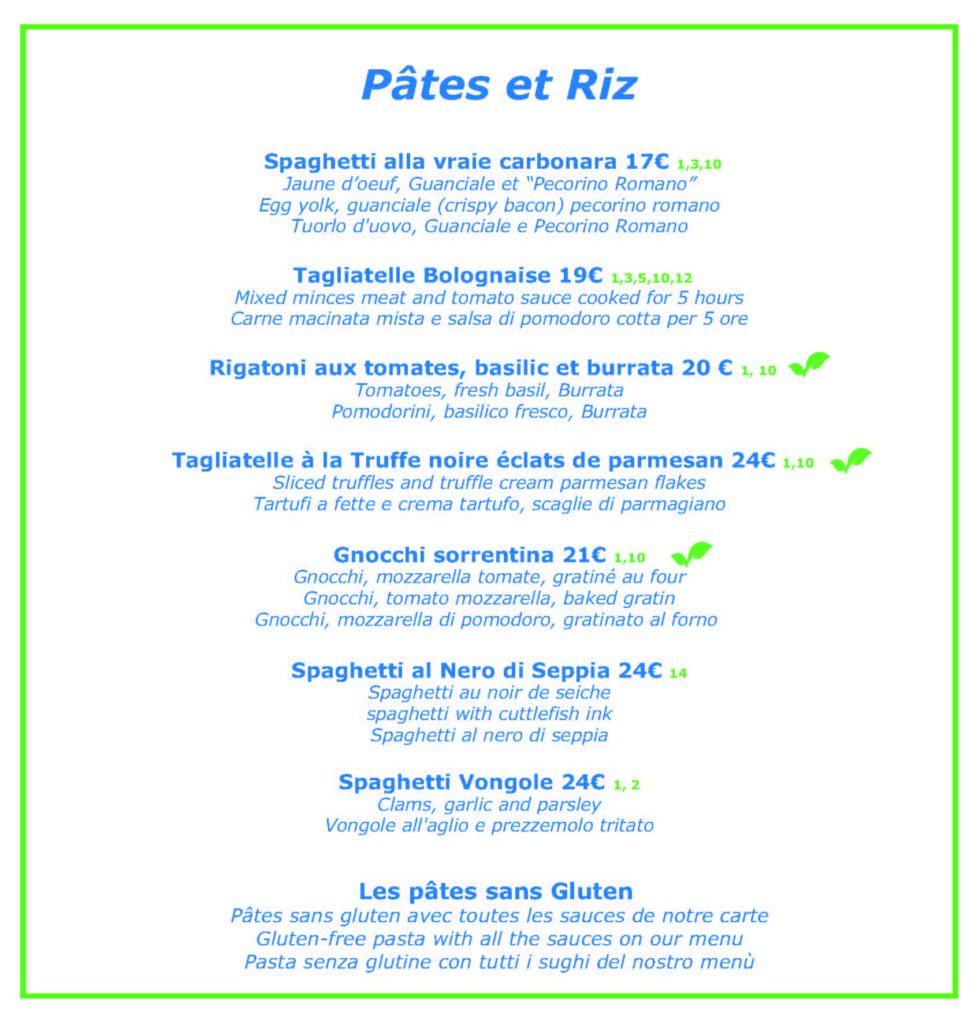 Pâtes et Riz

Spaghetti alla vraie carbonara 17€ 1,3,10
Jaune d'oeuf, Guanciale et "Pecorino Romano"
Egg yolk, guanciale (crispy bacon) pecorino romano
Tuorlo d'uovo, Guanciale e Pecorino Romano

Tagliatelle Bolognaise 19€ 1,3,5,10,12
Mixed minces meat and tomato sauce cooked for 5 hours
Carne macinata mista e salsa di pomodoro cotta per 5 ore

Rigatoni aux tomates, basilic et burrata 20 € 1, 10
Tomatoes, fresh basil, Burrata
Pomodorini, basilico fresco, Burrata

Tagliatelle à la Truffe noire éclats de parmesan 24€ 1,10
Sliced truffles and truffle cream parmesan flakes
Tartufi a fette e crema tartufo, scaglie di parmagiano

Gnocchi sorrentina 21€ 1,10
Gnocchi, mozzarella tomate, gratiné au four
Gnocchi, tomato mozzarella, baked gratin
Gnocchi, mozzarella di pomodoro, gratinato al forno

Spaghetti al Nero di Seppia 24€ 14
Spaghetti au noir de seiche
spaghetti with cuttlefish ink
Spaghetti al nero di seppia

Spaghetti Vongole 24€ 1, 2
Clams, garlic and parsley
Vongole all'aglio e prezzemolo tritato

Les pâtes sans Gluten
Pâtes sans gluten avec toutes les sauces de notre carte
Gluten-free pasta with all the sauces on our menu
Pasta senza glutine con tutti i sughi del nostro menù